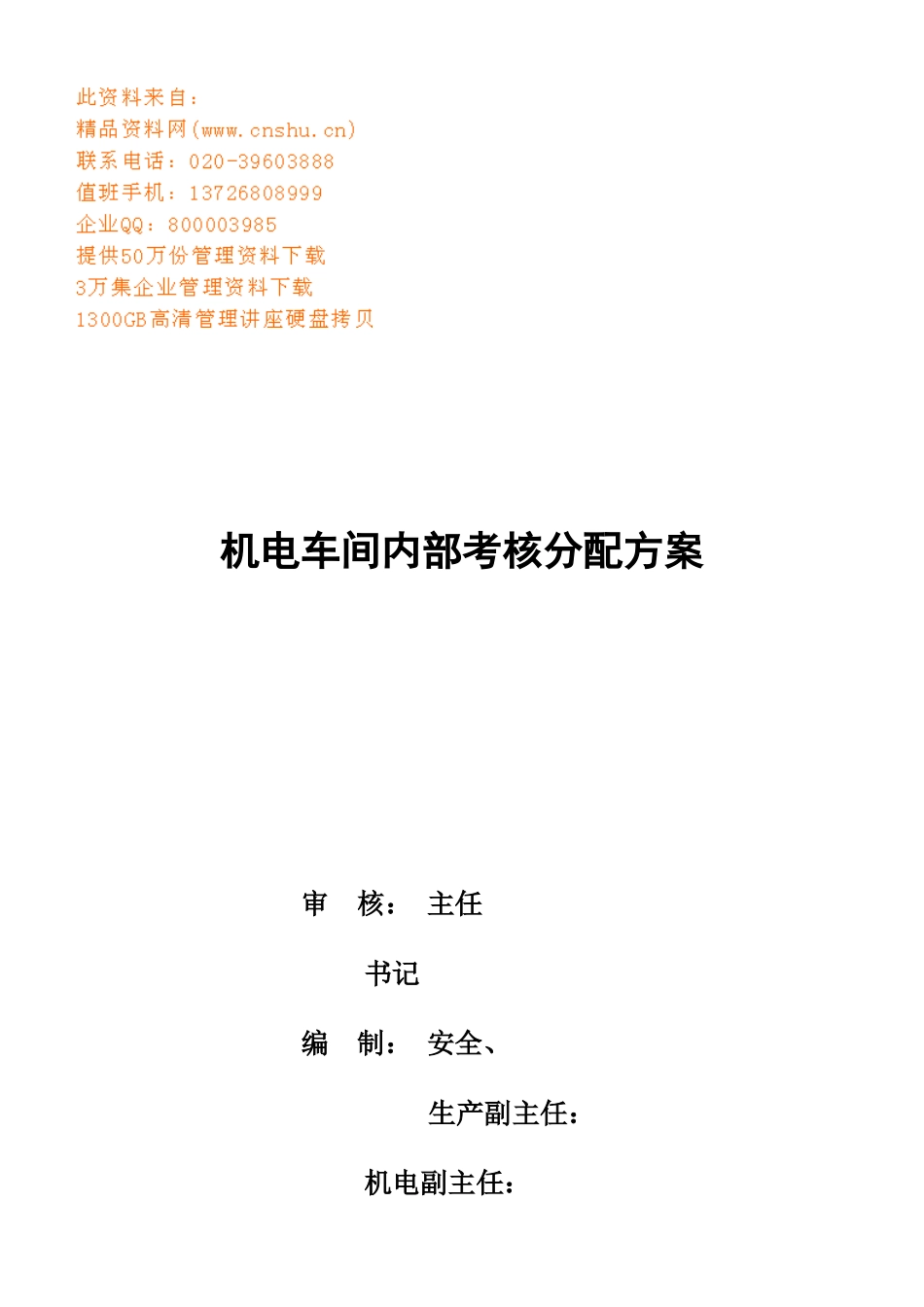 此资料来自：
精品资料网(www.cnshu.cn)
联系电话：020-39603888
值班手机：13726808999
企业QQ：800003985
提供50万份管理资料下载
3万集企业管理资料下载
1300GB高清管理讲座硬盘拷贝

机电车间内部考核分配方案

审　核：　主任

书记

编　制：　安全、

生产副主任：

机电副主任：